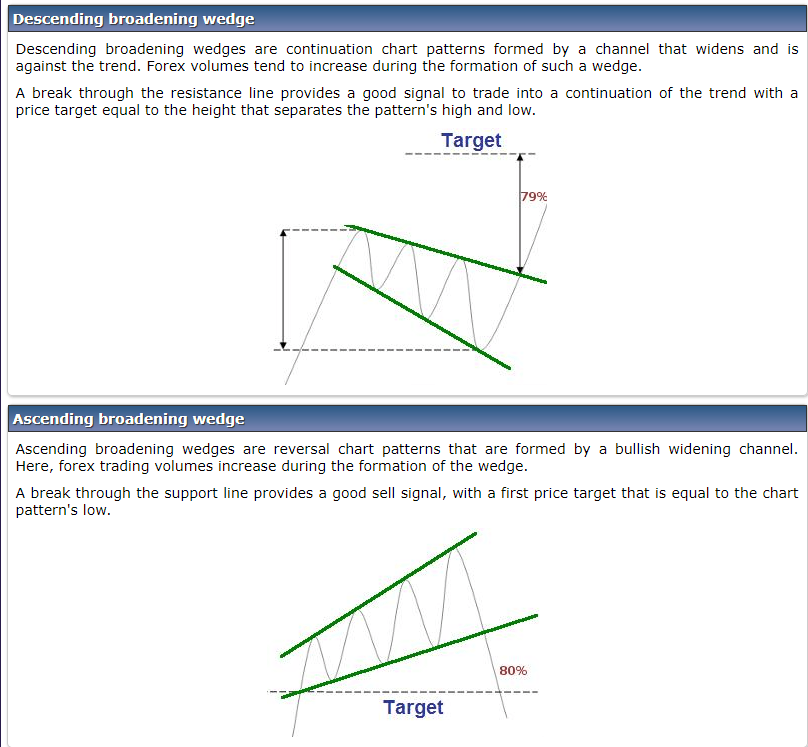 Descending broadening wedge

Descending broadening wedges are continuation chart patterns formed by a channel that widens and is against the trend. Forex volumes tend to increase during the formation of such a wedge.

A break through the resistance line provides a good signal to trade into a continuation of the trend with a price target equal to the height that separates the pattern's high and low.

Target

79%

Ascending broadening wedge

Ascending broadening wedges are reversal chart patterns that are formed by a bullish widening channel. Here, forex trading volumes increase during the formation of the wedge.

A break through the support line provides a good sell signal, with a first price target that is equal to the chart pattern's low.

80%

Target